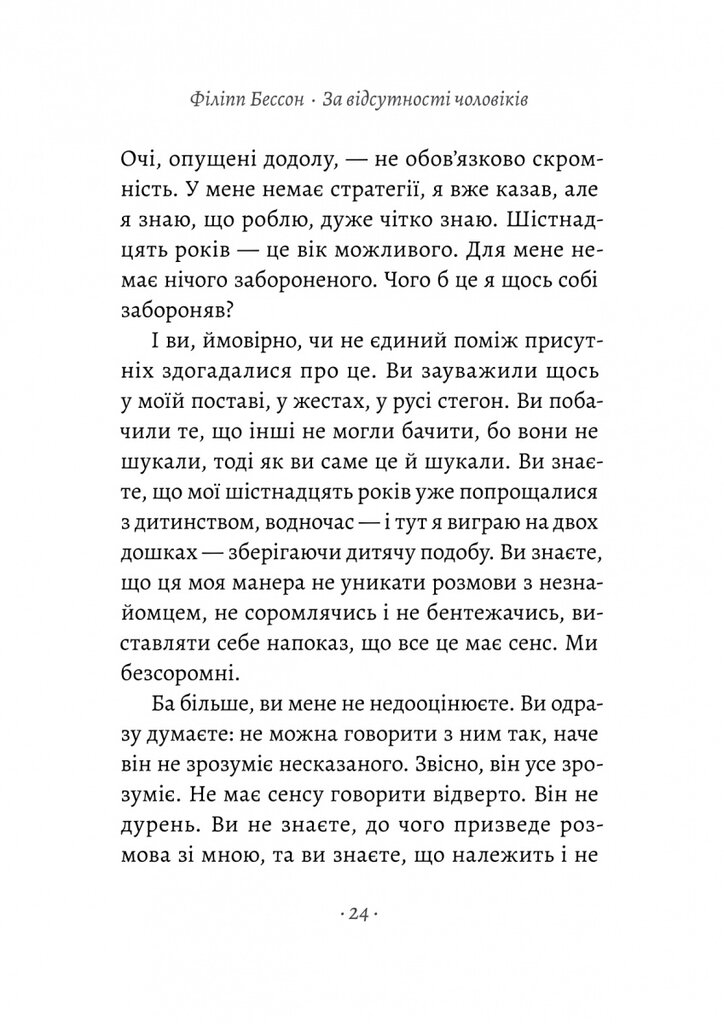 Філіпп Бессон · За відсутності чоловіків

Очі, опущені додолу, — не обов'язково скромність. У мене немає стратегії, я вже казав, але я знаю, що роблю, дуже чітко знаю. Шістнадцять років — це вік можливого. Для мене немає нічого забороненого. Чого б це я щось собі забороняв?

І ви, ймовірно, чи не єдиний поміж присутніх здогадалися про це. Ви зауважили щось у моїй поставі, у жестах, у русі стегон. Ви побачили те, що інші не могли бачити, бо вони не шукали, тоді як ви саме це й шукали. Ви знаєте, що мої шістнадцять років уже попрощалися з дитинством, водночас — і тут я виграю на двох дошках — зберігаючи дитячу подобу. Ви знаєте, що ця моя манера не уникати розмови з незнайомцем, не соромлячись і не бентежачись, виставляти себе напоказ, що все це має сенс. Ми безсоромні.

Ба більше, ви мене не недооцінюєте. Ви одразу думаєте: не можна говорити з ним так, наче він не зрозуміє несказаного. Звісно, він усе зрозуміє. Не має сенсу говорити відверто. Він не дурень. Ви не знаєте, до чого призведе розмова зі мною, та ви знаєте, що належить і не

· 24 ·